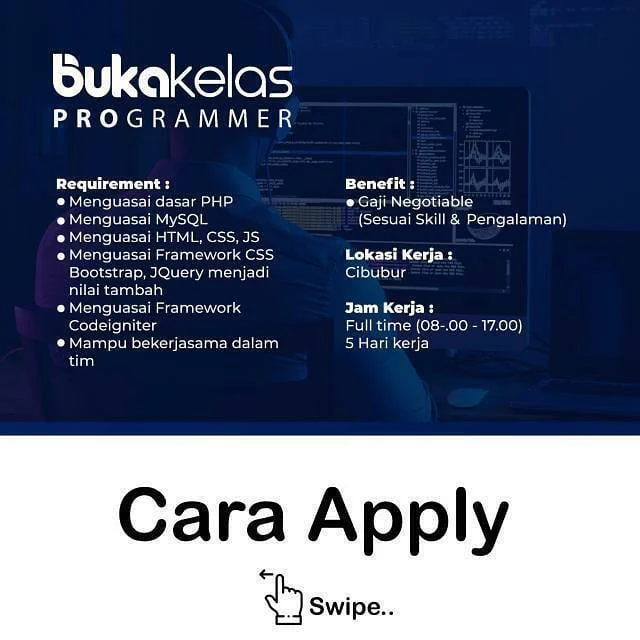 bukakelas
PROGRAMMER

Requirement :
• Menguasai dasar PHP
• Menguasai MySQL
• Menguasai HTML, CSS, JS
• Menguasai Framework CSS Bootstrap, JQuery menjadi nilai tambah
• Menguasai Framework Codeigniter
• Mampu bekerjasama dalam tim

Benefit :
• Gaji Negotiable (Sesuai Skill & Pengalaman)

Lokasi Kerja :
Cibubur

Jam Kerja :
Full time (08-.00 - 17.00)
5 Hari kerja

Cara Apply

Swipe..